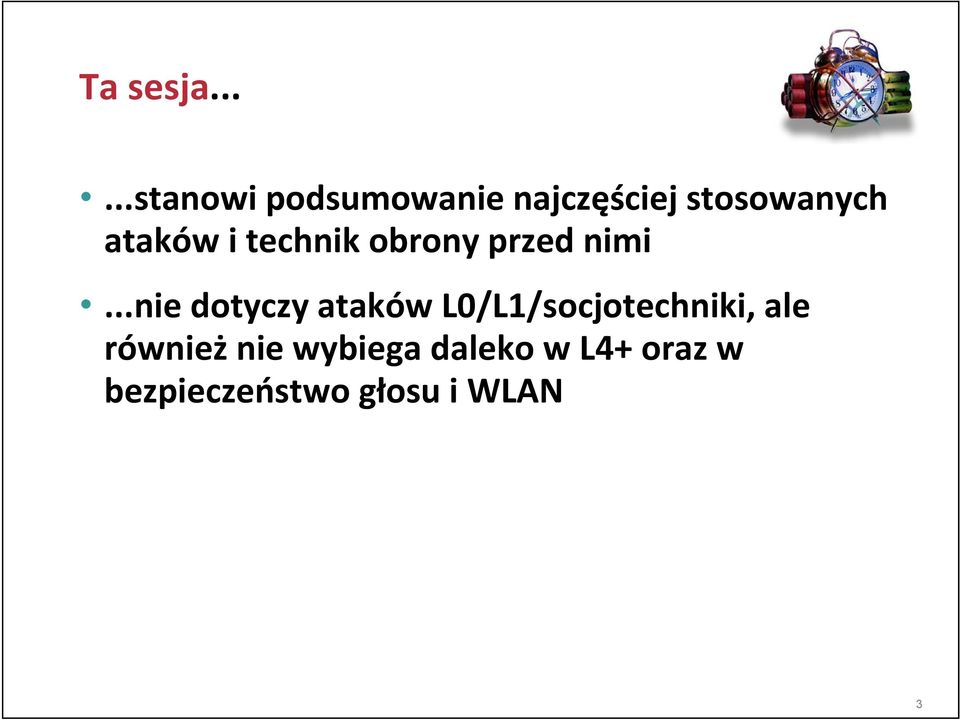 Ta sesja...

• ...stanowi podsumowanie najczęściej stosowanych ataków i technik obrony przed nimi

• ...nie dotyczy ataków L0/L1/socjotechniki, ale również nie wybiega daleko w L4+ oraz w bezpieczeństwo głosu i WLAN

3